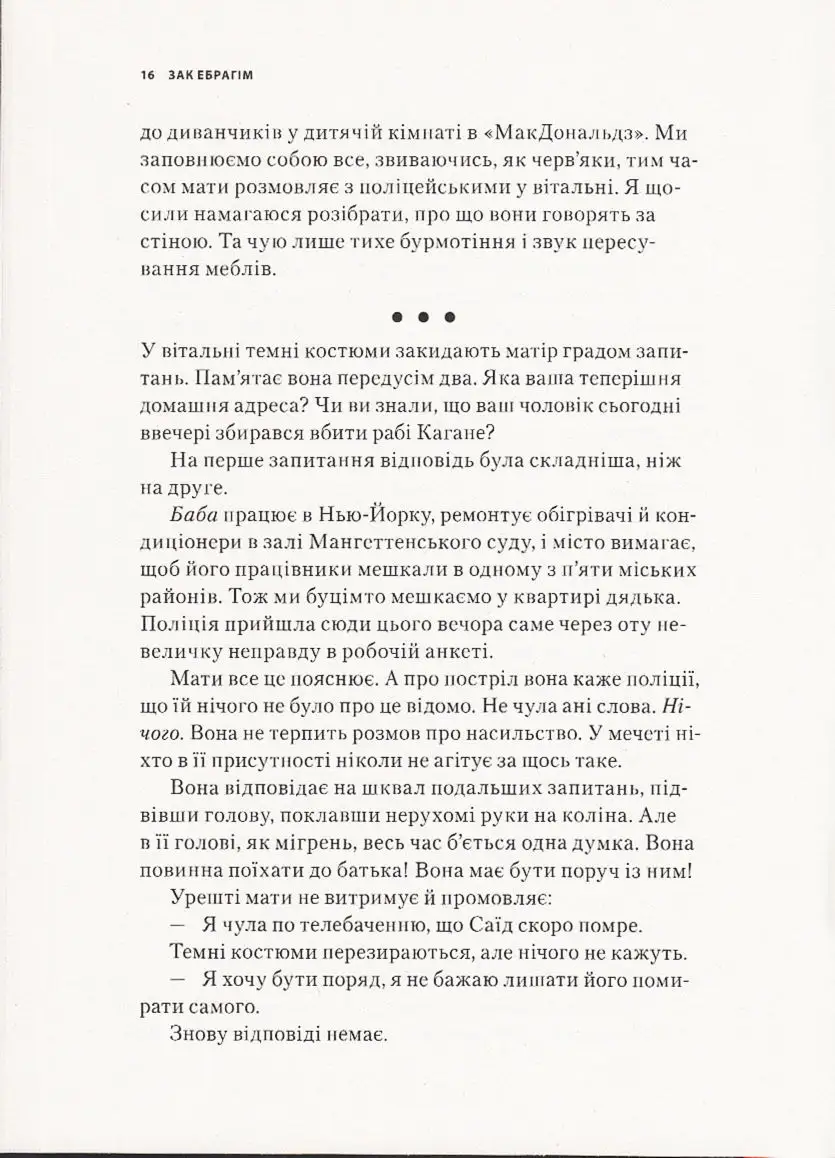 16 ЗАК ЕБРАГІМ

до диванчиків у дитячій кімнаті в «МакДональдз». Ми заповнюємо собою все, звиваючись, як черв'яки, тим часом мати розмовляє з поліцейськими у вітальні. Я щосили намагаюся розібрати, про що вони говорять за стіною. Та чую лише тихе бурмотіння і звук пересування меблів.

• • •

У вітальні темні костюми закидають матір градом запитань. Пам'ятає вона передусім два. Яка ваша теперішня домашня адреса? Чи ви знали, що ваш чоловік сьогодні ввечері збирався вбити рабі Кагане?

На перше запитання відповідь була складніша, ніж на друге.

Баба працює в Нью-Йорку, ремонтує обігрівачі й кондиціонери в залі Мангеттенського суду, і місто вимагає, щоб його працівники мешкали в одному з п'яти міських районів. Тож ми буцімто мешкаємо у квартирі дядька. Поліція прийшла сюди цього вечора саме через оту невеличку неправду в робочій анкеті.

Мати все це пояснює. А про постріл вона каже поліції, що їй нічого не було про це відомо. Не чула ані слова. Нічого. Вона не терпить розмов про насильство. У мечеті ніхто в її присутності ніколи не агітує за щось таке.

Вона відповідає на шквал подальших запитань, підвівши голову, поклавши нерухомі руки на коліна. Але в її голові, як мігрень, весь час б'ється одна думка. Вона повинна поїхати до батька! Вона має бути поруч із ним!

Урешті мати не витримує й промовляє:

— Я чула по телебаченню, що Саїд скоро помре.

Темні костюми перезираються, але нічого не кажуть.

— Я хочу бути поряд, я не бажаю лишати його помирати самого.

Знову відповіді немає.